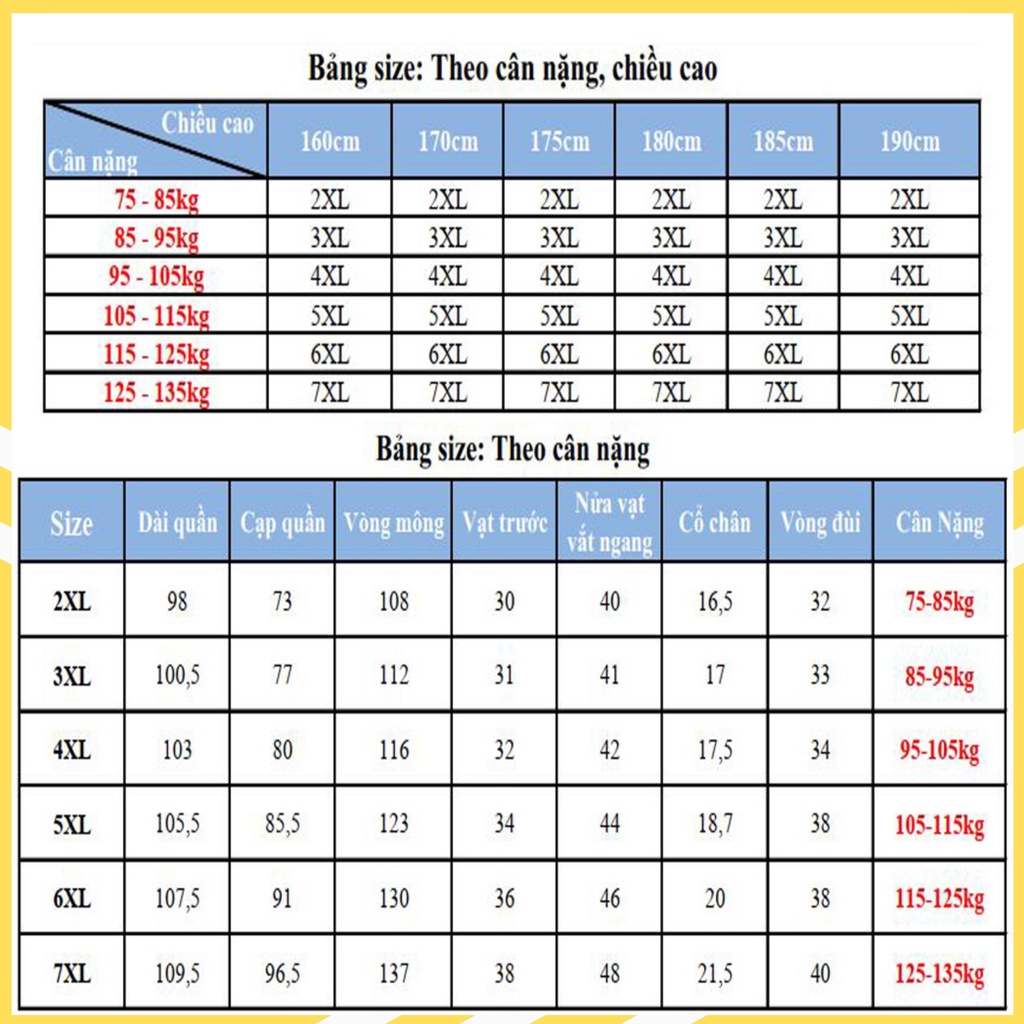 Bảng size: Theo cân nặng, chiều cao

| Chiều cao / Cân nặng | 160cm | 170cm | 175cm | 180cm | 185cm | 190cm |
|---|---|---|---|---|---|---|
| 75 - 85kg | 2XL | 2XL | 2XL | 2XL | 2XL | 2XL |
| 85 - 95kg | 3XL | 3XL | 3XL | 3XL | 3XL | 3XL |
| 95 - 105kg | 4XL | 4XL | 4XL | 4XL | 4XL | 4XL |
| 105 - 115kg | 5XL | 5XL | 5XL | 5XL | 5XL | 5XL |
| 115 - 125kg | 6XL | 6XL | 6XL | 6XL | 6XL | 6XL |
| 125 - 135kg | 7XL | 7XL | 7XL | 7XL | 7XL | 7XL |

Bảng size: Theo cân nặng

| Size | Dài quần | Cạp quần | Vòng mông | Vạt trước | Nửa vạt vắt ngang | Cổ chân | Vòng đùi | Cân Nặng |
|---|---|---|---|---|---|---|---|---|
| 2XL | 98 | 73 | 108 | 30 | 40 | 16,5 | 32 | 75-85kg |
| 3XL | 100,5 | 77 | 112 | 31 | 41 | 17 | 33 | 85-95kg |
| 4XL | 103 | 80 | 116 | 32 | 42 | 17,5 | 34 | 95-105kg |
| 5XL | 105,5 | 85,5 | 123 | 34 | 44 | 18,7 | 38 | 105-115kg |
| 6XL | 107,5 | 91 | 130 | 36 | 46 | 20 | 38 | 115-125kg |
| 7XL | 109,5 | 96,5 | 137 | 38 | 48 | 21,5 | 40 | 125-135kg |